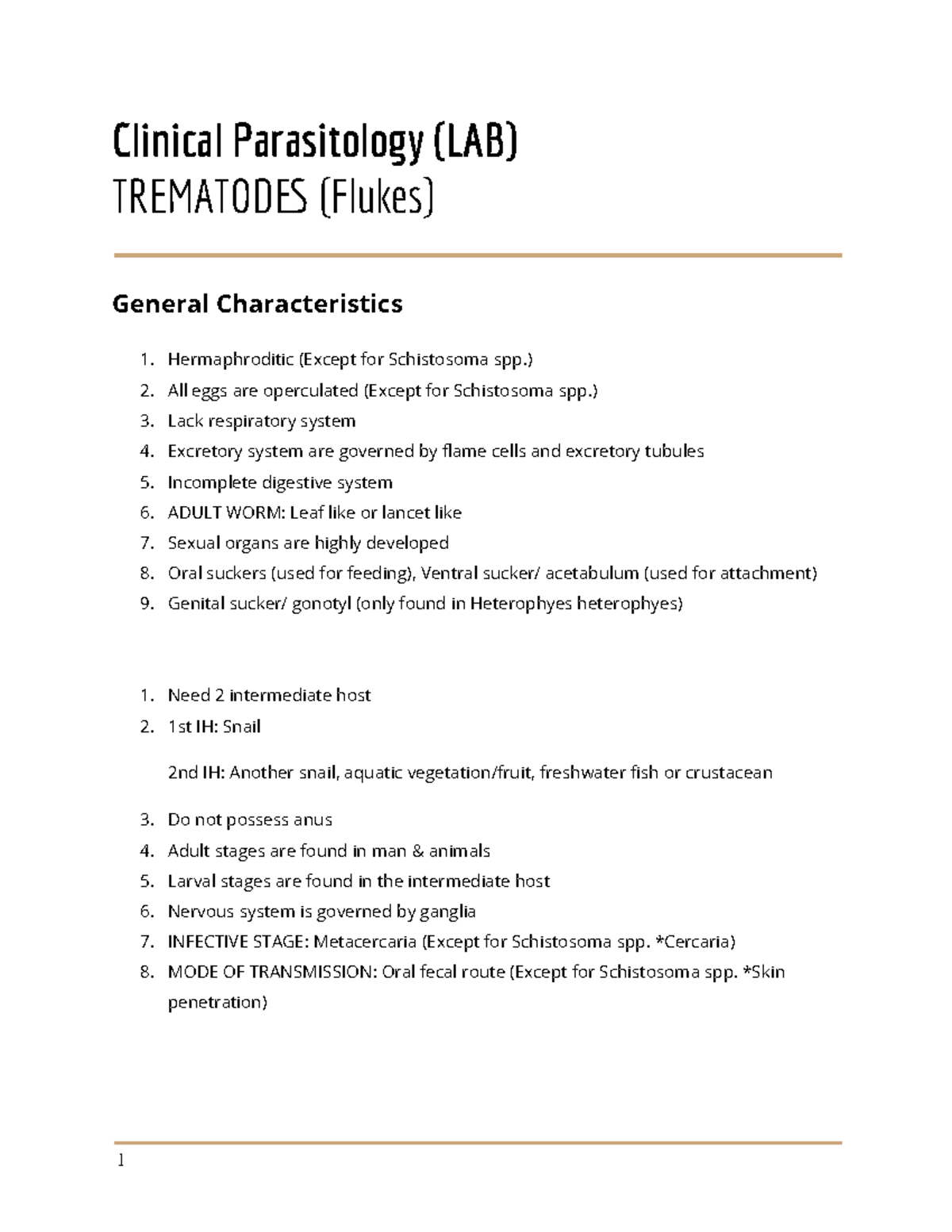 Clinical Parasitology (LAB)
TREMATODES (Flukes)

General Characteristics

1. Hermaphroditic (Except for Schistosoma spp.)
2. All eggs are operculated (Except for Schistosoma spp.)
3. Lack respiratory system
4. Excretory system are governed by flame cells and excretory tubules
5. Incomplete digestive system
6. ADULT WORM: Leaf like or lancet like
7. Sexual organs are highly developed
8. Oral suckers (used for feeding), Ventral sucker/ acetabulum (used for attachment)
9. Genital sucker/ gonotyl (only found in Heterophyes heterophyes)

1. Need 2 intermediate host
2. 1st IH: Snail

2nd IH: Another snail, aquatic vegetation/fruit, freshwater fish or crustacean

3. Do not possess anus
4. Adult stages are found in man & animals
5. Larval stages are found in the intermediate host
6. Nervous system is governed by ganglia
7. INFECTIVE STAGE: Metacercaria (Except for Schistosoma spp. *Cercaria)
8. MODE OF TRANSMISSION: Oral fecal route (Except for Schistosoma spp. *Skin penetration)

1